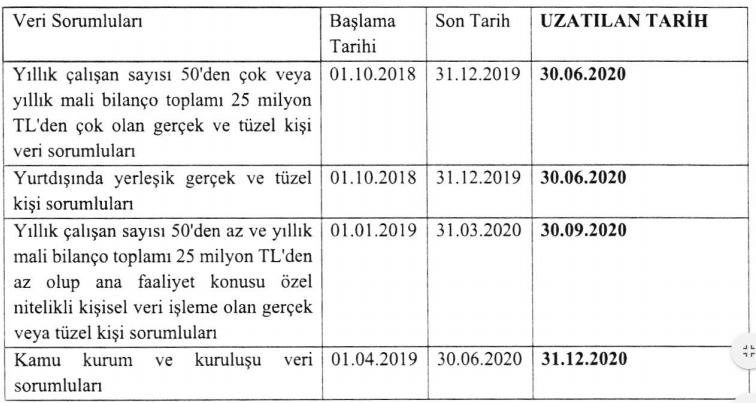 | Veri Sorumluları | Başlama Tarihi | Son Tarih | UZATILAN TARİH |
|---|---|---|---|
| Yıllık çalışan sayısı 50'den çok veya yıllık mali bilanço toplamı 25 milyon TL'den çok olan gerçek ve tüzel kişi veri sorumluları | 01.10.2018 | 31.12.2019 | 30.06.2020 |
| Yurtdışında yerleşik gerçek ve tüzel kişi sorumluları | 01.10.2018 | 31.12.2019 | 30.06.2020 |
| Yıllık çalışan sayısı 50'den az ve yıllık mali bilanço toplamı 25 milyon TL'den az olup ana faaliyet konusu özel nitelikli kişisel veri işleme olan gerçek veya tüzel kişi sorumluları | 01.01.2019 | 31.03.2020 | 30.09.2020 |
| Kamu kurum ve kuruluşu veri sorumluları | 01.04.2019 | 30.06.2020 | 31.12.2020 |